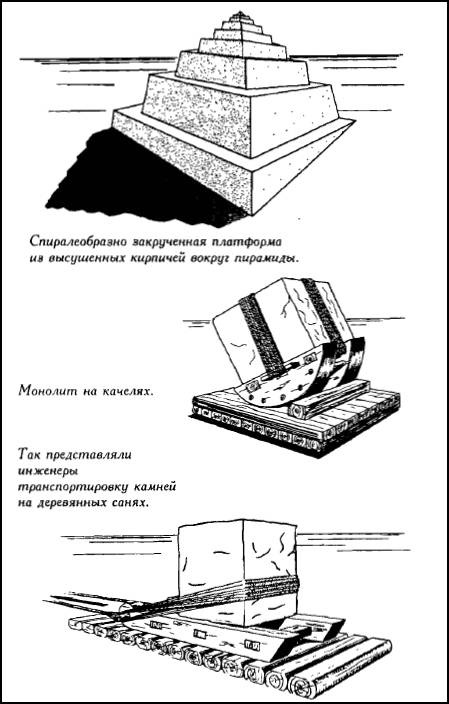 Спиралеобразно закрученная платформа из высушенных кирпичей вокруг пирамиды.

Монолит на качелях.

Так представляли инженеры транспортировку камней на деревянных санях.